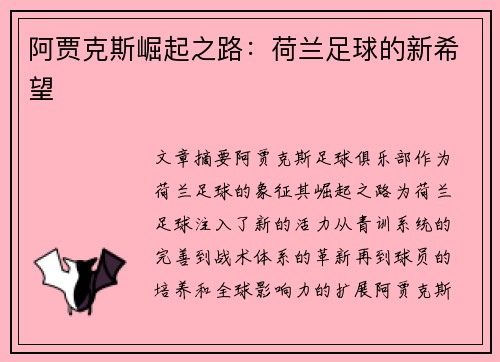 阿贾克斯崛起之路：荷兰足球的新希望

文章摘要阿贾克斯足球俱乐部作为荷兰足球的象征其崛起之路为荷兰足球注入了新的活力从青训系统的完善到战术体系的革新再到球员的培养和全球影响力的扩展阿贾克斯